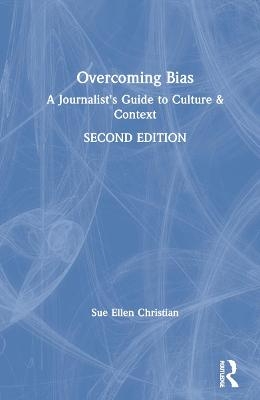 Overcoming Bias

A Journalist's Guide to Culture & Context

SECOND EDITION

Sue Ellen Christian

ROUTLEDGE